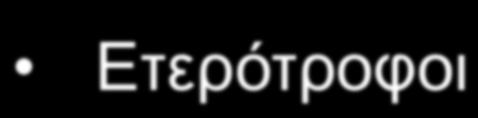 • Ετερότροφοι